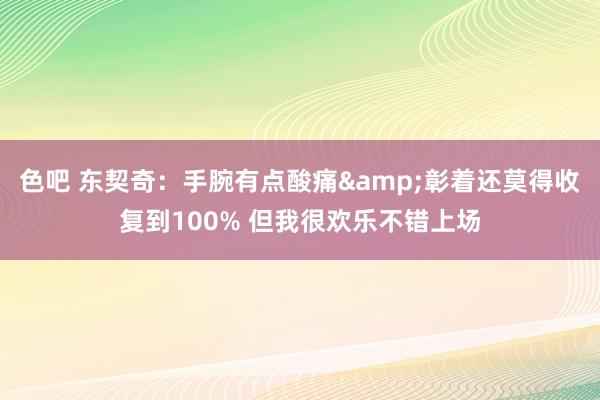 色吧 东契奇：手腕有点酸痛&amp;彰着还莫得收复到100% 但我很欢乐不错上场